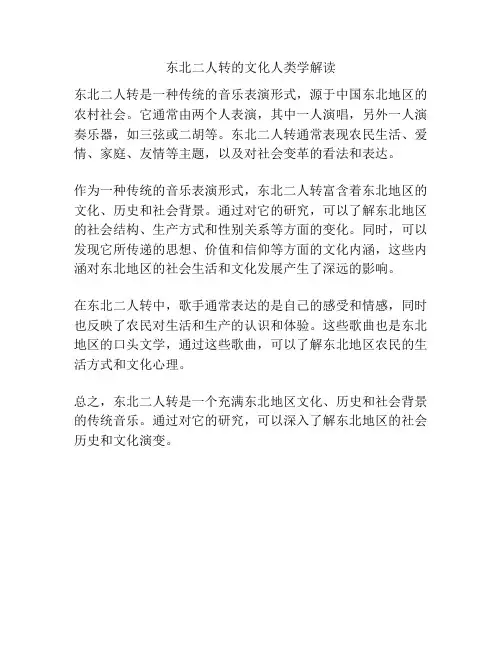 东北二人转的文化人类学解读

东北二人转是一种传统的音乐表演形式，源于中国东北地区的农村社会。它通常由两个人表演，其中一人演唱，另外一人演奏乐器，如三弦或二胡等。东北二人转通常表现农民生活、爱情、家庭、友情等主题，以及对社会变革的看法和表达。

作为一种传统的音乐表演形式，东北二人转富含着东北地区的文化、历史和社会背景。通过对它的研究，可以了解东北地区的社会结构、生产方式和性别关系等方面的变化。同时，可以发现它所传递的思想、价值和信仰等方面的文化内涵，这些内涵对东北地区的社会生活和文化发展产生了深远的影响。

在东北二人转中，歌手通常表达的是自己的感受和情感，同时也反映了农民对生活和生产的认识和体验。这些歌曲也是东北地区的口头文学，通过这些歌曲，可以了解东北地区农民的生活方式和文化心理。

总之，东北二人转是一个充满东北地区文化、历史和社会背景的传统音乐。通过对它的研究，可以深入了解东北地区的社会历史和文化演变。